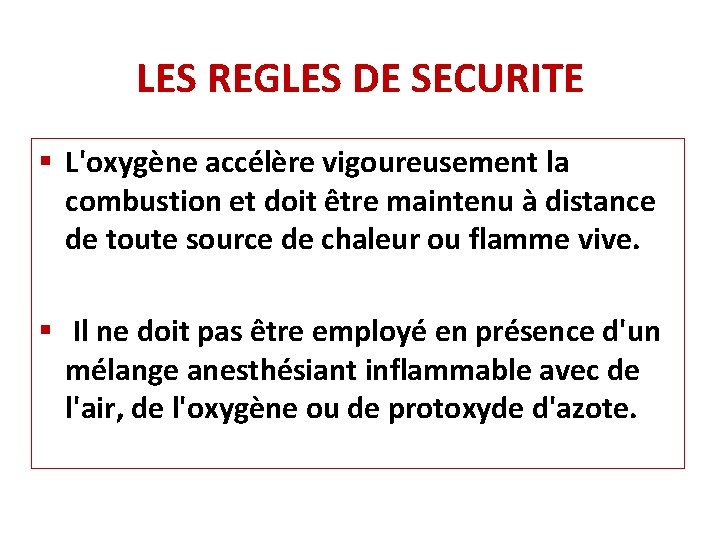 LES REGLES DE SECURITE

▪ L'oxygène accélère vigoureusement la combustion et doit être maintenu à distance de toute source de chaleur ou flamme vive.

▪ Il ne doit pas être employé en présence d'un mélange anesthésiant inflammable avec de l'air, de l'oxygène ou de protoxyde d'azote.